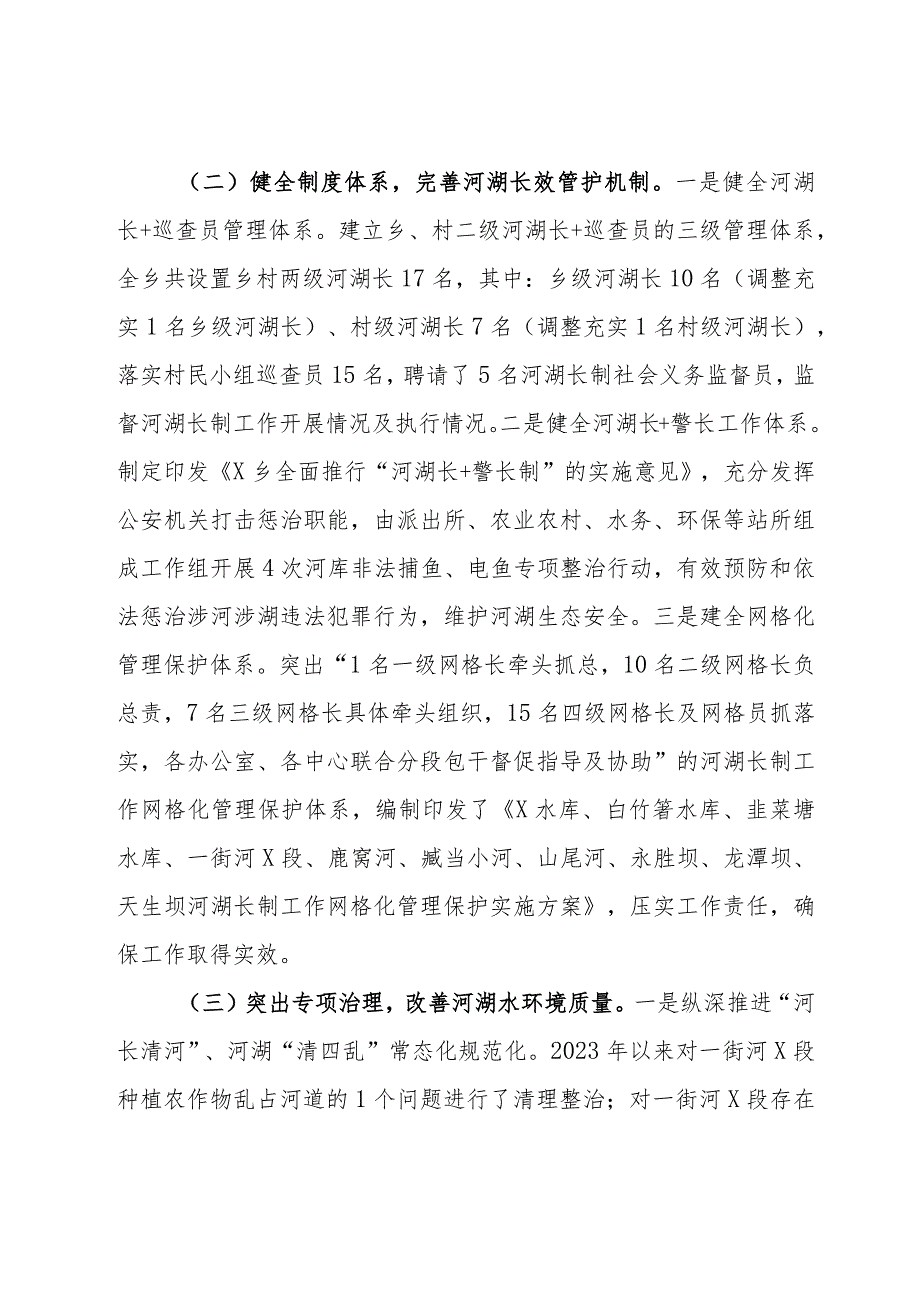 （二）健全制度体系，完善河湖长效管护机制。一是健全河湖长+巡查员管理体系。建立乡、村二级河湖长+巡查员的三级管理体系，全乡共设置乡村两级河湖长17名，其中：乡级河湖长10名（调整充实1名乡级河湖长）、村级河湖长7名（调整充实1名村级河湖长），落实村民小组巡查员15名，聘请了5名河湖长制社会义务监督员，监督河湖长制工作开展情况及执行情况。二是健全河湖长+警长工作体系。制定印发《X乡全面推行“河湖长+警长制”的实施意见》，充分发挥公安机关打击惩治职能，由派出所、农业农村、水务、环保等站所组成工作组开展4次河库非法捕鱼、电鱼专项整治行动，有效预防和依法惩治涉河涉湖违法犯罪行为，维护河湖生态安全。三是建全网格化管理保护体系。突出“1名一级网格长牵头抓总，10名二级网格长负总责，7名三级网格长具体牵头组织，15名四级网格长及网格员抓落实，各办公室、各中心联合分段包干督促指导及协助”的河湖长制工作网格化管理保护体系，编制印发了《X水库、白竹箐水库、韭菜塘水库、一街河X段、鹿窝河、臧当小河、山尾河、永胜坝、龙潭坝、天生坝河湖长制工作网格化管理保护实施方案》，压实工作责任，确保工作取得实效。

（三）突出专项治理，改善河湖水环境质量。一是纵深推进“河长清河”、河湖“清四乱”常态化规范化。2023年以来对一街河X段种植农作物乱占河道的1个问题进行了清理整治；对一街河X段存在